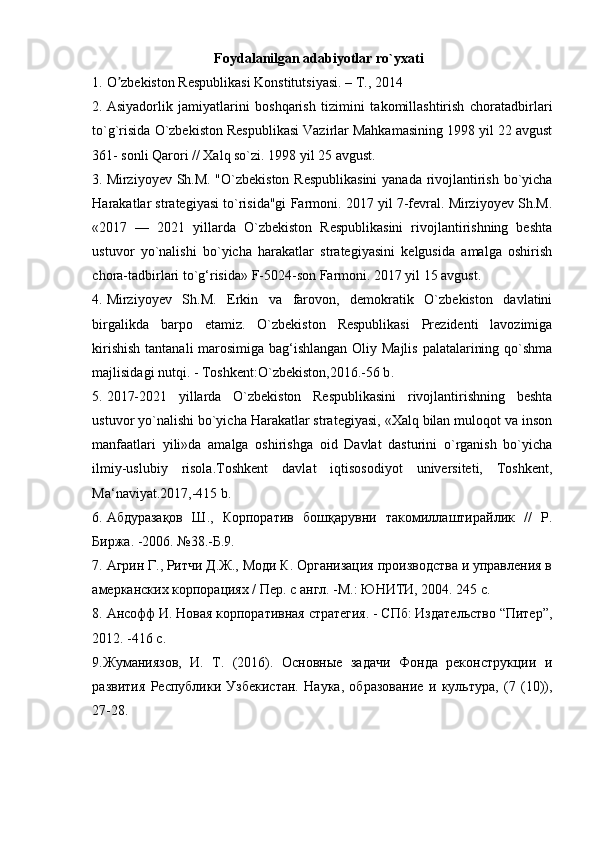 Foydalanilgan adabiyotlar ro`yxati

1. O’zbekiston Respublikasi Konstitutsiyasi. – T., 2014

2. Asiyadorlik jamiyatlarini boshqarish tizimini takomillashtirish choratadbirlari to`g`risida O`zbekiston Respublikasi Vazirlar Mahkamasining 1998 yil 22 avgust 361- sonli Qarori // Xalq so`zi. 1998 yil 25 avgust.

3. Mirziyoyev Sh.M. "O`zbekiston Respublikasini yanada rivojlantirish bo`yicha Harakatlar strategiyasi to`risida"gi Farmoni. 2017 yil 7-fevral. Mirziyoyev Sh.M. «2017 — 2021 yillarda O`zbekiston Respublikasini rivojlantirishning beshta ustuvor yo`nalishi bo`yicha harakatlar strategiyasini kelgusida amalga oshirish chora-tadbirlari to`g‘risida» F-5024-son Farmoni. 2017 yil 15 avgust.

4. Mirziyoyev Sh.M. Erkin va farovon, demokratik O`zbekiston davlatini birgalikda barpo etamiz. O`zbekiston Respublikasi Prezidenti lavozimiga kirishish tantanali marosimiga bag‘ishlangan Oliy Majlis palatalarining qo`shma majlisidagi nutqi. - Toshkent:O`zbekiston,2016.-56 b.

5. 2017-2021 yillarda O`zbekiston Respublikasini rivojlantirishning beshta ustuvor yo`nalishi bo`yicha Harakatlar strategiyasi, «Xalq bilan muloqot va inson manfaatlari yili»da amalga oshirishga oid Davlat dasturini o`rganish bo`yicha ilmiy-uslubiy risola.Toshkent davlat iqtisosodiyot universiteti, Toshkent, Ma‘naviyat.2017,-415 b.

6. Абдуразақов Ш., Корпоратив бошқарувни такомиллаштирайлик // Р. Биржа. -2006. №38.-Б.9.

7. Агрин Г., Ритчи Д.Ж., Моди К. Организация производства и управления в амерканских корпорациях / Пер. с англ. -М.: ЮНИТИ, 2004. 245 с.

8. Ансофф И. Новая корпоративная стратегия. - СПб: Издательство “Питер”, 2012. -416 с.

9.Жуманиязов, И. Т. (2016). Основные задачи Фонда реконструкции и развития Республики Узбекистан. Наука, образование и культура, (7 (10)), 27-28.